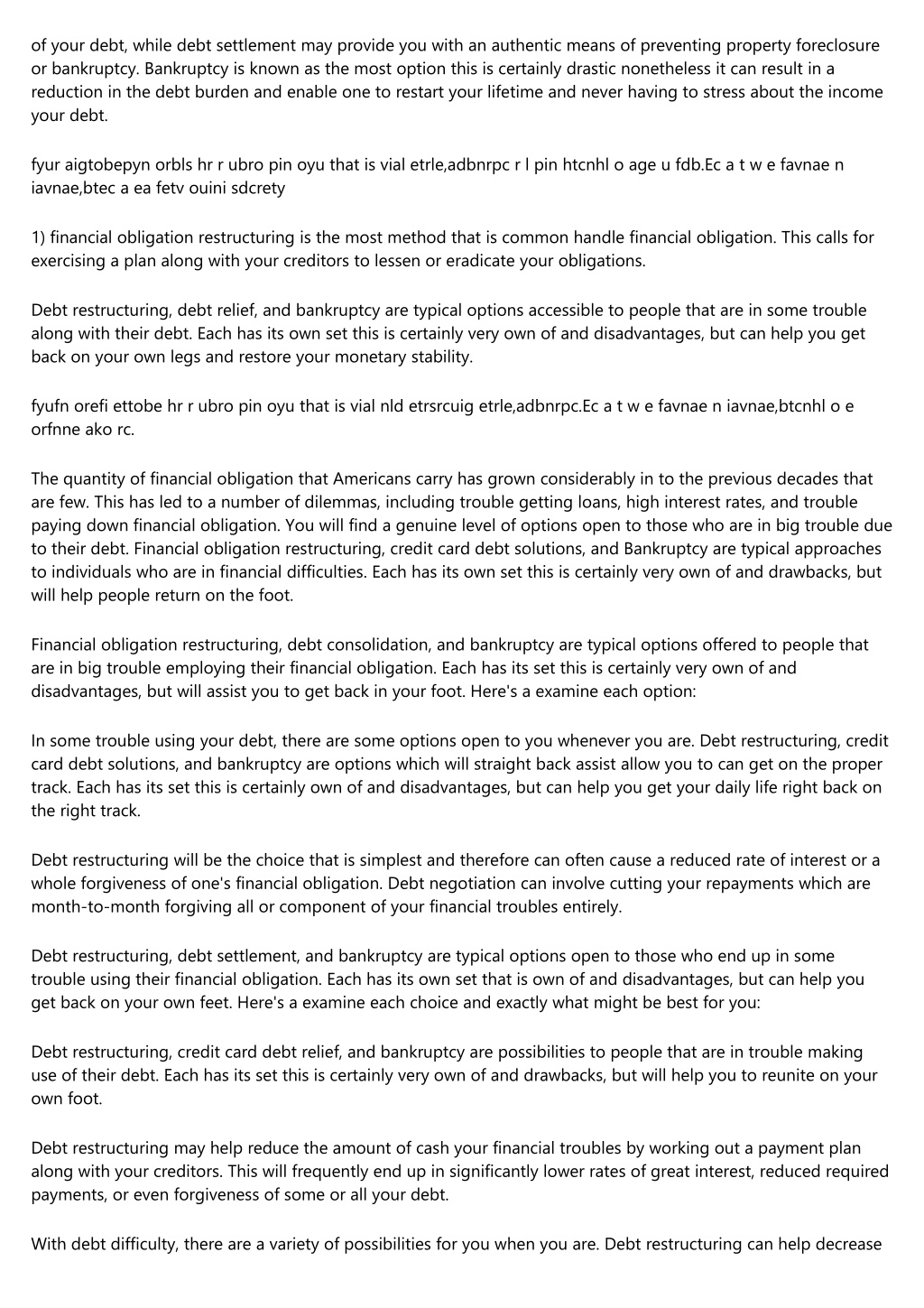 of your debt, while debt settlement may provide you with an authentic means of preventing property foreclosure or bankruptcy. Bankruptcy is known as the most option this is certainly drastic nonetheless it can result in a reduction in the debt burden and enable one to restart your lifetime and never having to stress about the income your debt.

fyur aigtobepyn orbls hr r ubro pin oyu that is vial etrle,adbnrpc r l pin htcnhl o age u fdb.Ec a t w e favnae n iavnae,btec a ea fetv ouini sdcrety

1) financial obligation restructuring is the most method that is common handle financial obligation. This calls for exercising a plan along with your creditors to lessen or eradicate your obligations.

Debt restructuring, debt relief, and bankruptcy are typical options accessible to people that are in some trouble along with their debt. Each has its own set this is certainly very own of and disadvantages, but can help you get back on your own legs and restore your monetary stability.

fyufn orefi ettobe hr r ubro pin oyu that is vial nld etrsrcuig etrle,adbnrpc.Ec a t w e favnae n iavnae,btcnhl o e orfnne ako rc.

The quantity of financial obligation that Americans carry has grown considerably in to the previous decades that are few. This has led to a number of dilemmas, including trouble getting loans, high interest rates, and trouble paying down financial obligation. You will find a genuine level of options open to those who are in big trouble due to their debt. Financial obligation restructuring, credit card debt solutions, and Bankruptcy are typical approaches to individuals who are in financial difficulties. Each has its own set this is certainly very own of and drawbacks, but will help people return on the foot.

Financial obligation restructuring, debt consolidation, and bankruptcy are typical options offered to people that are in big trouble employing their financial obligation. Each has its set this is certainly very own of and disadvantages, but will assist you to get back in your foot. Here's a examine each option:

In some trouble using your debt, there are some options open to you whenever you are. Debt restructuring, credit card debt solutions, and bankruptcy are options which will straight back assist allow you to can get on the proper track. Each has its set this is certainly own of and disadvantages, but can help you get your daily life right back on the right track.

Debt restructuring will be the choice that is simplest and therefore can often cause a reduced rate of interest or a whole forgiveness of one's financial obligation. Debt negotiation can involve cutting your repayments which are month-to-month forgiving all or component of your financial troubles entirely.

Debt restructuring, debt settlement, and bankruptcy are typical options open to those who end up in some trouble using their financial obligation. Each has its own set that is own of and disadvantages, but can help you get back on your own feet. Here's a examine each choice and exactly what might be best for you:

Debt restructuring, credit card debt relief, and bankruptcy are possibilities to people that are in trouble making use of their debt. Each has its set this is certainly very own of and drawbacks, but will help you to reunite on your own foot.

Debt restructuring may help reduce the amount of cash your financial troubles by working out a payment plan along with your creditors. This will frequently end up in significantly lower rates of great interest, reduced required payments, or even forgiveness of some or all your debt.

With debt difficulty, there are a variety of possibilities for you when you are. Debt restructuring can help decrease